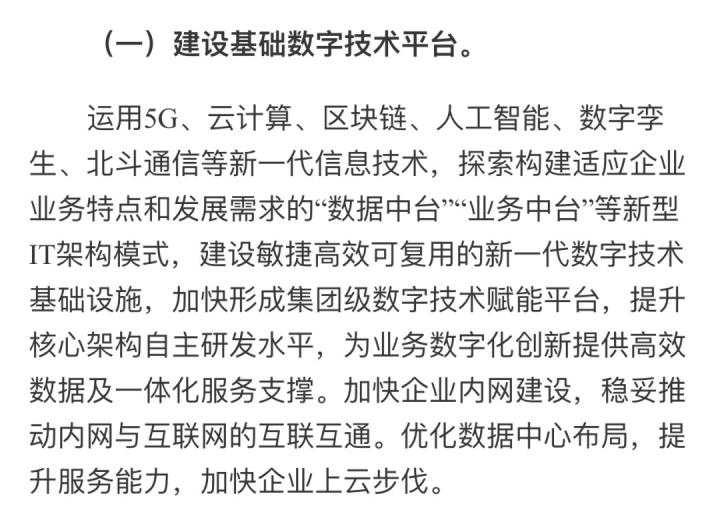 （一）建设基础数字技术平台。

运用5G、云计算、区块链、人工智能、数字孪生、北斗通信等新一代信息技术，探索构建适应企业业务特点和发展需求的“数据中台”“业务中台”等新型IT架构模式，建设敏捷高效可复用的新一代数字技术基础设施，加快形成集团级数字技术赋能平台，提升核心架构自主研发水平，为业务数字化创新提供高效数据及一体化服务支撑。加快企业内网建设，稳妥推动内网与互联网的互联互通。优化数据中心布局，提升服务能力，加快企业上云步伐。